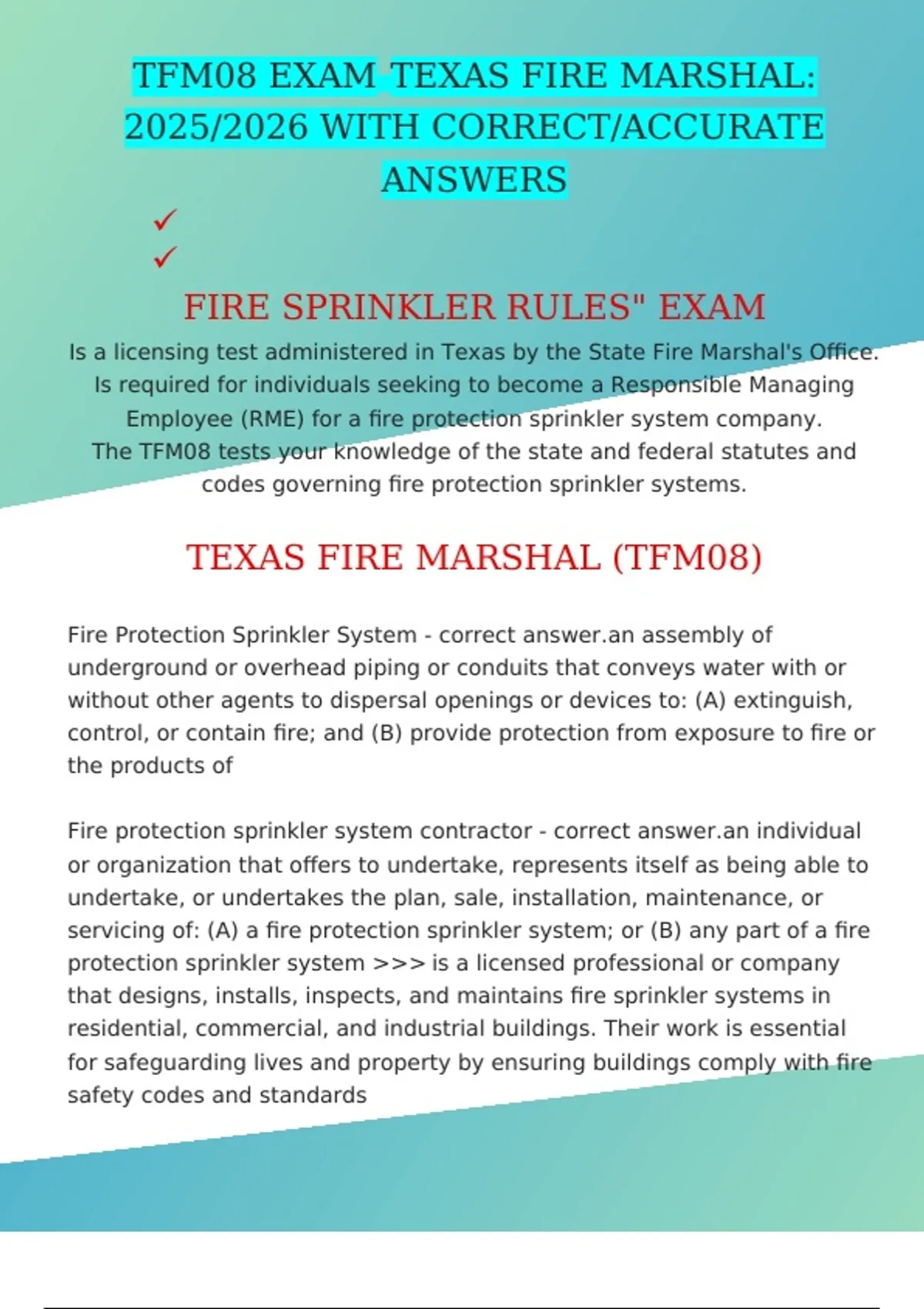 TFM08 EXAM TEXAS FIRE MARSHAL: 2025/2026 WITH CORRECT/ACCURATE ANSWERS

✓
✓

FIRE SPRINKLER RULES" EXAM

Is a licensing test administered in Texas by the State Fire Marshal's Office. Is required for individuals seeking to become a Responsible Managing Employee (RME) for a fire protection sprinkler system company. The TFM08 tests your knowledge of the state and federal statutes and codes governing fire protection sprinkler systems.

TEXAS FIRE MARSHAL (TFM08)

Fire Protection Sprinkler System - correct answer.an assembly of underground or overhead piping or conduits that conveys water with or without other agents to dispersal openings or devices to: (A) extinguish, control, or contain fire; and (B) provide protection from exposure to fire or the products of

Fire protection sprinkler system contractor - correct answer.an individual or organization that offers to undertake, represents itself as being able to undertake, or undertakes the plan, sale, installation, maintenance, or servicing of: (A) a fire protection sprinkler system; or (B) any part of a fire protection sprinkler system >>> is a licensed professional or company that designs, installs, inspects, and maintains fire sprinkler systems in residential, commercial, and industrial buildings. Their work is essential for safeguarding lives and property by ensuring buildings comply with fire safety codes and standards